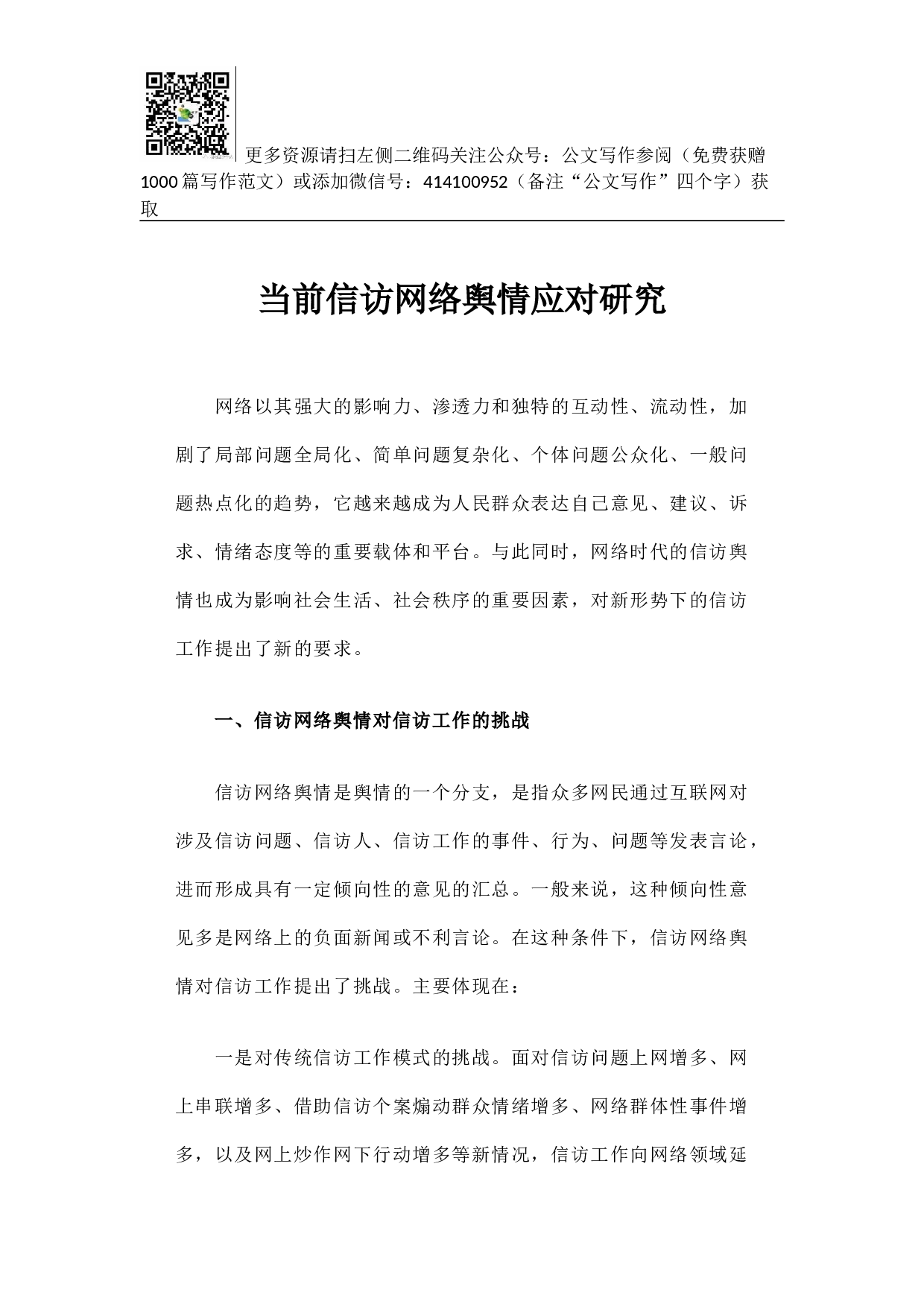 更多资源请扫左侧二维码关注公众号：公文写作参阅（免费获赠1000篇写作范文）或添加微信号：414100952（备注“公文写作”四个字）获取

当前信访网络舆情应对研究

网络以其强大的影响力、渗透力和独特的互动性、流动性，加剧了局部问题全局化、简单问题复杂化、个体问题公众化、一般问题热点化的趋势，它越来越成为人民群众表达自己意见、建议、诉求、情绪态度等的重要载体和平台。与此同时，网络时代的信访舆情也成为影响社会生活、社会秩序的重要因素，对新形势下的信访工作提出了新的要求。

一、信访网络舆情对信访工作的挑战

信访网络舆情是舆情的一个分支，是指众多网民通过互联网对涉及信访问题、信访人、信访工作的事件、行为、问题等发表言论，进而形成具有一定倾向性的意见的汇总。一般来说，这种倾向性意见多是网络上的负面新闻或不利言论。在这种条件下，信访网络舆情对信访工作提出了挑战。主要体现在：

一是对传统信访工作模式的挑战。面对信访问题上网增多、网上串联增多、借助信访个案煽动群众情绪增多、网络群体性事件增多，以及网上炒作网下行动增多等新情况，信访工作向网络领域延